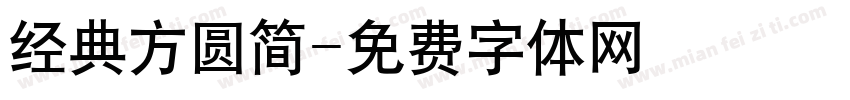 经典方圆简-免费字体网

www.mian fei zi ti.com